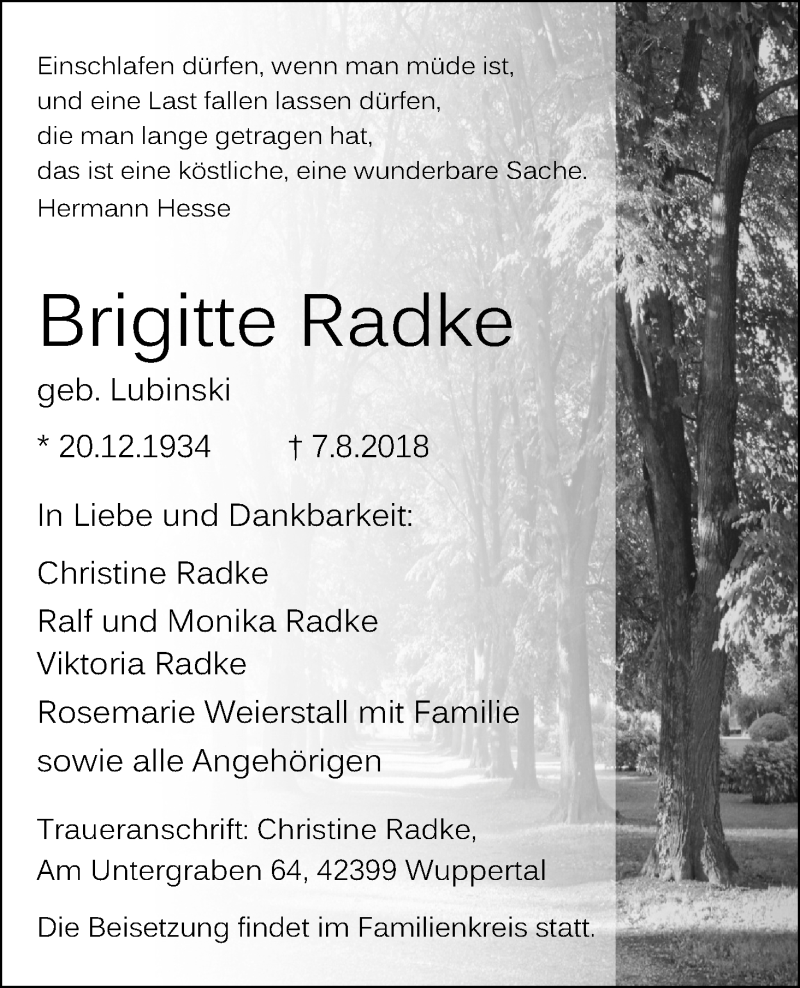 Einschlafen dürfen, wenn man müde ist,
und eine Last fallen lassen dürfen,
die man lange getragen hat,
das ist eine köstliche, eine wunderbare Sache.
Hermann Hesse

Brigitte Radke

geb. Lubinski

* 20.12.1934 † 7.8.2018

In Liebe und Dankbarkeit:

Christine Radke
Ralf und Monika Radke
Viktoria Radke
Rosemarie Weierstall mit Familie
sowie alle Angehörigen

Traueranschrift: Christine Radke,
Am Untergraben 64, 42399 Wuppertal

Die Beisetzung findet im Familienkreis statt.